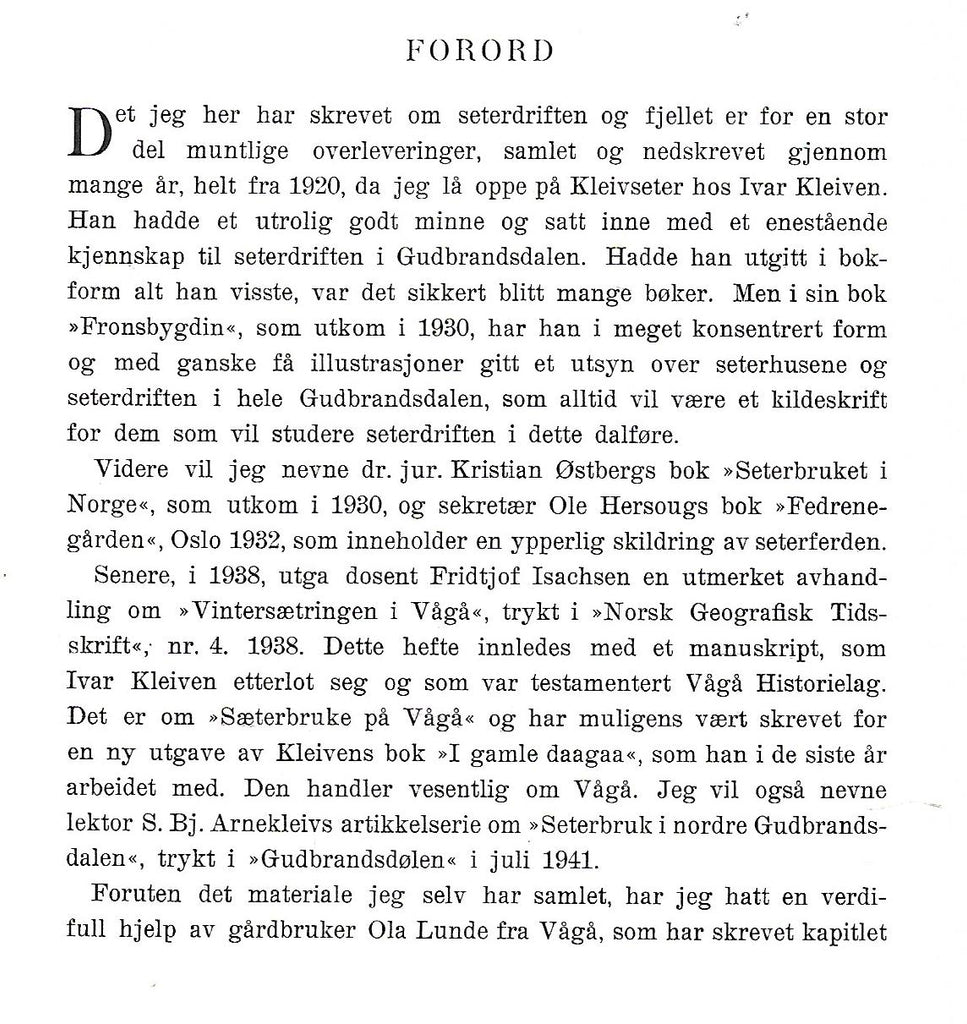 FORORD

Det jeg her har skrevet om seterdriften og fjellet er for en stor del muntlige overleveringer, samlet og nedskrevet gjennom mange år, helt fra 1920, da jeg lå oppe på Kleivseter hos Ivar Kleiven. Han hadde et utrolig godt minne og satt inne med et enestående kjennskap til seterdriften i Gudbrandsdalen. Hadde han utgitt i bokform alt han visste, var det sikkert blitt mange bøker. Men i sin bok »Fronsbygdin«, som utkom i 1930, har han i meget konsentrert form og med ganske få illustrasjoner gitt et utsyn over seterhusene og seterdriften i hele Gudbrandsdalen, som alltid vil være et kildeskrift for dem som vil studere seterdriften i dette dalføre.

Videre vil jeg nevne dr. jur. Kristian Østbergs bok »Seterbruket i Norge«, som utkom i 1930, og sekretær Ole Hersougs bok »Fedrenegården«, Oslo 1932, som inneholder en ypperlig skildring av seterferden.

Senere, i 1938, utga dosent Fridtjof Isachsen en utmerket avhandling om »Vintersætringen i Vågå«, trykt i »Norsk Geografisk Tidsskrift«, nr. 4. 1938. Dette hefte innledes med et manuskript, som Ivar Kleiven etterlot seg og som var testamentert Vågå Historielag. Det er om »Sæterbruke på Vågå« og har muligens vært skrevet for en ny utgave av Kleivens bok »I gamle daagaa«, som han i de siste år arbeidet med. Den handler vesentlig om Vågå. Jeg vil også nevne lektor S. Bj. Arnekleivs artikkelserie om »Seterbruk i nordre Gudbrandsdalen«, trykt i »Gudbrandsdølen« i juli 1941.

Foruten det materiale jeg selv har samlet, har jeg hatt en verdifull hjelp av gårdbruker Ola Lunde fra Vågå, som har skrevet kapitlet